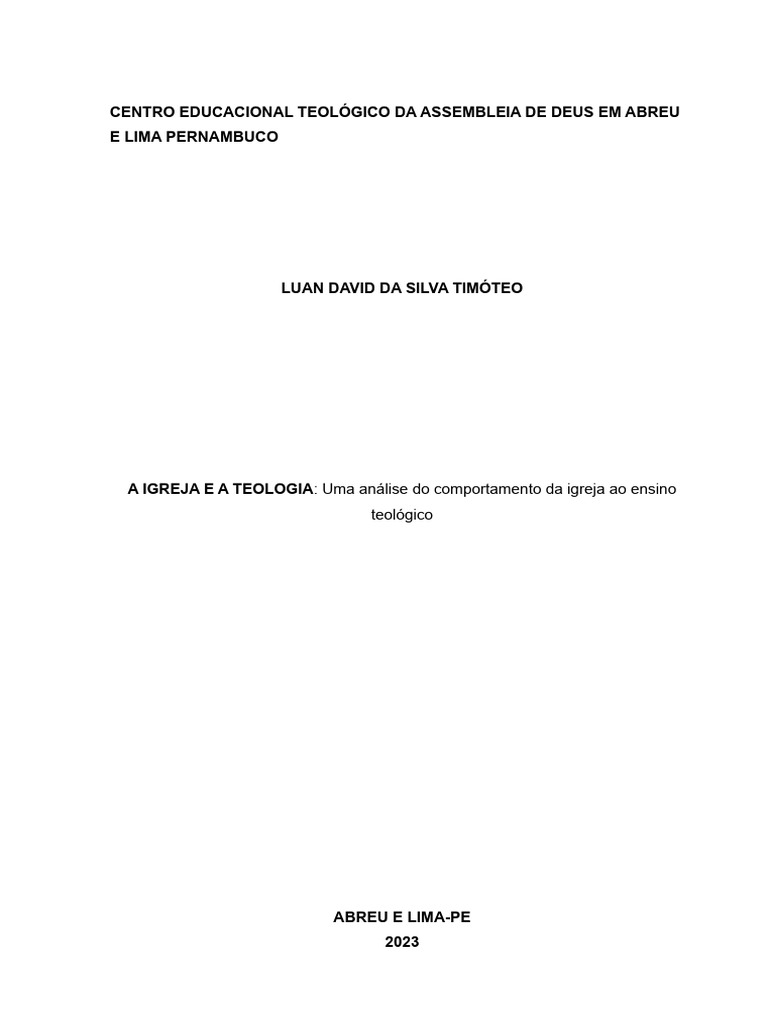 CENTRO EDUCACIONAL TEOLÓGICO DA ASSEMBLEIA DE DEUS EM ABREU E LIMA PERNAMBUCO

LUAN DAVID DA SILVA TIMÓTEO

A IGREJA E A TEOLOGIA: Uma análise do comportamento da igreja ao ensino teológico

ABREU E LIMA-PE
2023